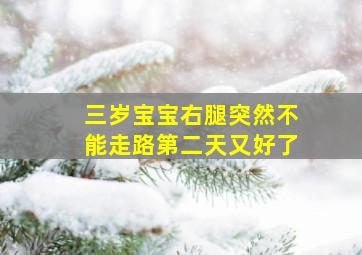 三岁宝宝右腿突然不能走路第二天又好了